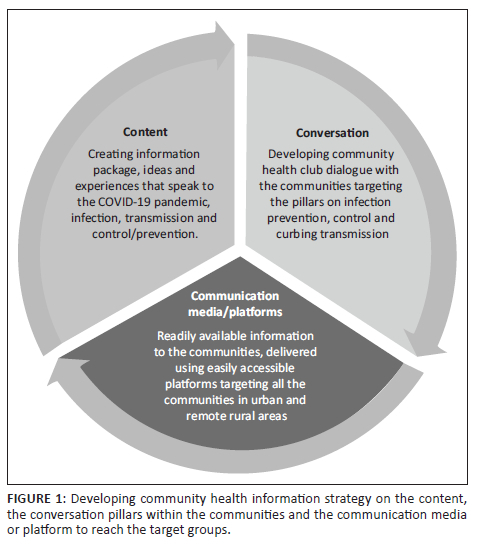 Content

Creating information package, ideas and experiences that speak to the COVID-19 pandemic, infection, transmission and control/prevention.

Conversation

Developing community health club dialogue with the communities targeting the pillars on infection prevention, control and curbing transmission

Communication media/platforms

Readily available information to the communities, delivered using easily accessible platforms targeting all the communities in urban and remote rural areas

FIGURE 1: Developing community health information strategy on the content, the conversation pillars within the communities and the communication media or platform to reach the target groups.